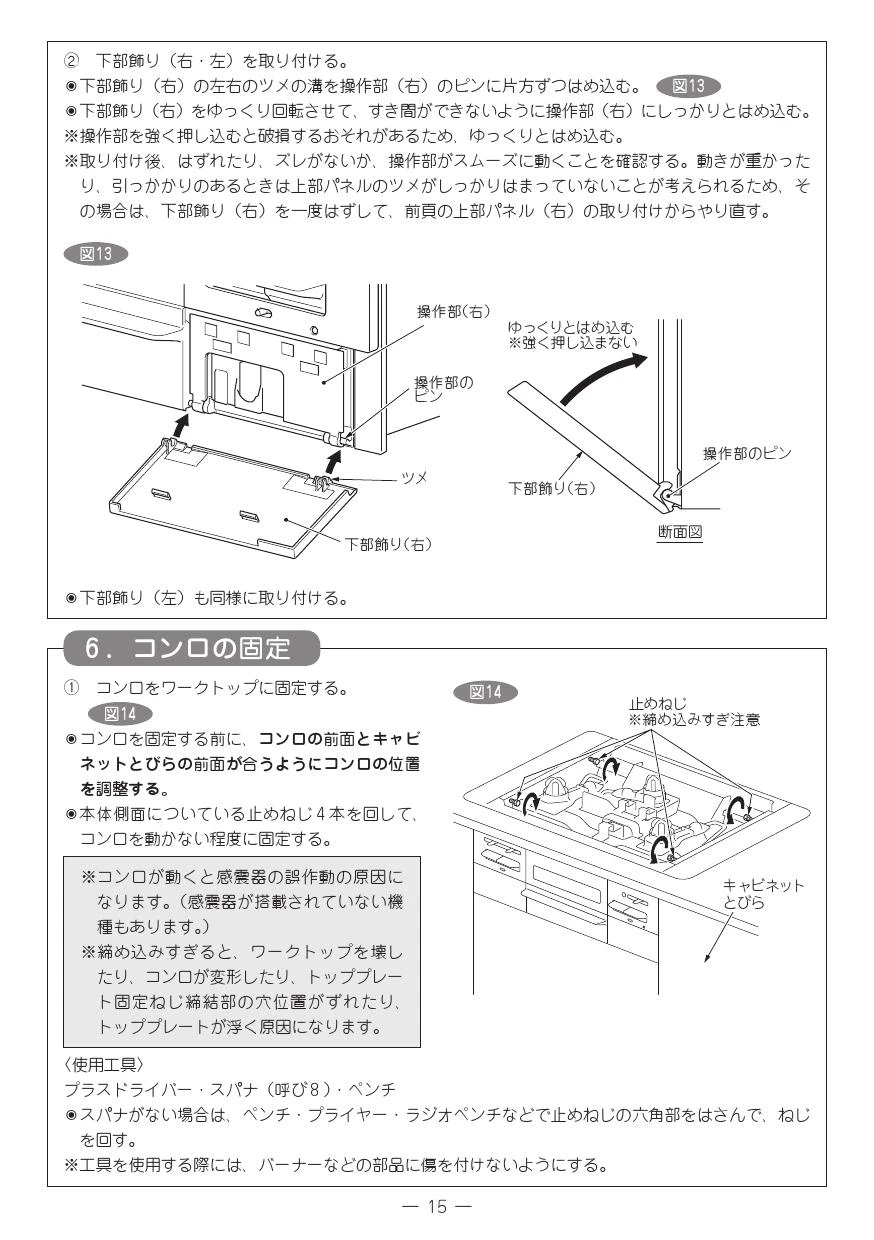 ② 下部飾り（右・左）を取り付ける。
◉下部飾り（右）の左右のツメの溝を操作部（右）のピンに片方ずつはめ込む。 図13
◉下部飾り（右）をゆっくり回転させて、すき間ができないように操作部（右）にしっかりとはめ込む。
※操作部を強く押し込むと破損するおそれがあるため、ゆっくりとはめ込む。
※取り付け後、はずれたり、ズレがないか、操作部がスムーズに動くことを確認する。動きが重かったり、引っかかりのあるときは上部パネルのツメがしっかりはまっていないことが考えられるため、その場合は、下部飾り（右）を一度はずして、前頁の上部パネル（右）の取り付けからやり直す。

図13

操作部(右)
操作部のピン
ツメ
下部飾り(右)
ゆっくりとはめ込む
※強く押し込まない
操作部のピン
下部飾り(右)
断面図

◉下部飾り（左）も同様に取り付ける。

6．コンロの固定

① コンロをワークトップに固定する。
図14
◉コンロを固定する前に、コンロの前面とキャビネットとびらの前面が合うようにコンロの位置を調整する。
◉本体側面についている止めねじ4本を回して、コンロを動かない程度に固定する。

※コンロが動くと感震器の誤作動の原因になります。(感震器が搭載されていない機種もあります。)
※締め込みすぎると、ワークトップを壊したり、コンロが変形したり、トッププレート固定ねじ締結部の穴位置がずれたり、トッププレートが浮く原因になります。

図14
止めねじ
※締め込みすぎ注意
キャビネットとびら

〈使用工具〉
プラスドライバー・スパナ（呼び8）・ペンチ
◉スパナがない場合は、ペンチ・プライヤー・ラジオペンチなどで止めねじの六角部をはさんで、ねじを回す。
※工具を使用する際には、バーナーなどの部品に傷を付けないようにする。

— 15 —